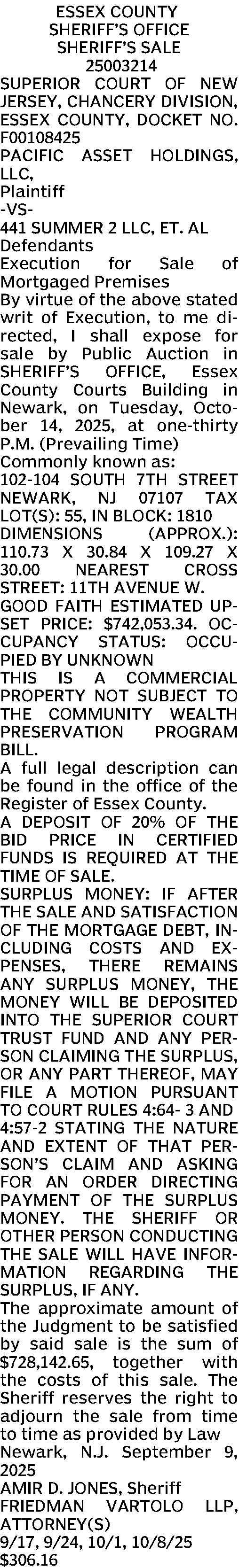 ESSEX COUNTY
SHERIFF'S OFFICE
SHERIFF'S SALE
25003214

SUPERIOR COURT OF NEW JERSEY, CHANCERY DIVISION, ESSEX COUNTY, DOCKET NO. F00108425
PACIFIC ASSET HOLDINGS, LLC,
Plaintiff
-VS-
441 SUMMER 2 LLC, ET. AL
Defendants
Execution for Sale of Mortgaged Premises
By virtue of the above stated writ of Execution, to me directed, I shall expose for sale by Public Auction in SHERIFF'S OFFICE, Essex County Courts Building in Newark, on Tuesday, October 14, 2025, at one-thirty P.M. (Prevailing Time)
Commonly known as:
102-104 SOUTH 7TH STREET NEWARK, NJ 07107 TAX LOT(S): 55, IN BLOCK: 1810
DIMENSIONS (APPROX.): 110.73 X 30.84 X 109.27 X 30.00 NEAREST CROSS STREET: 11TH AVENUE W.
GOOD FAITH ESTIMATED UPSET PRICE: $742,053.34. OCCUPANCY STATUS: OCCUPIED BY UNKNOWN
THIS IS A COMMERCIAL PROPERTY NOT SUBJECT TO THE COMMUNITY WEALTH PRESERVATION PROGRAM BILL.
A full legal description can be found in the office of the Register of Essex County.
A DEPOSIT OF 20% OF THE BID PRICE IN CERTIFIED FUNDS IS REQUIRED AT THE TIME OF SALE.
SURPLUS MONEY: IF AFTER THE SALE AND SATISFACTION OF THE MORTGAGE DEBT, INCLUDING COSTS AND EXPENSES, THERE REMAINS ANY SURPLUS MONEY, THE MONEY WILL BE DEPOSITED INTO THE SUPERIOR COURT TRUST FUND AND ANY PERSON CLAIMING THE SURPLUS, OR ANY PART THEREOF, MAY FILE A MOTION PURSUANT TO COURT RULES 4:64- 3 AND 4:57-2 STATING THE NATURE AND EXTENT OF THAT PERSON'S CLAIM AND ASKING FOR AN ORDER DIRECTING PAYMENT OF THE SURPLUS MONEY. THE SHERIFF OR OTHER PERSON CONDUCTING THE SALE WILL HAVE INFORMATION REGARDING THE SURPLUS, IF ANY.
The approximate amount of the Judgment to be satisfied by said sale is the sum of $728,142.65, together with the costs of this sale. The Sheriff reserves the right to adjourn the sale from time to time as provided by Law
Newark, N.J. September 9, 2025
AMIR D. JONES, Sheriff
FRIEDMAN VARTOLO LLP, ATTORNEY(S)
9/17, 9/24, 10/1, 10/8/25
$306.16